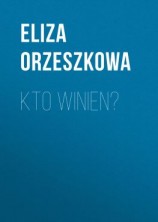 ELIZA ORZESZKOWA

KTO WINIEN?